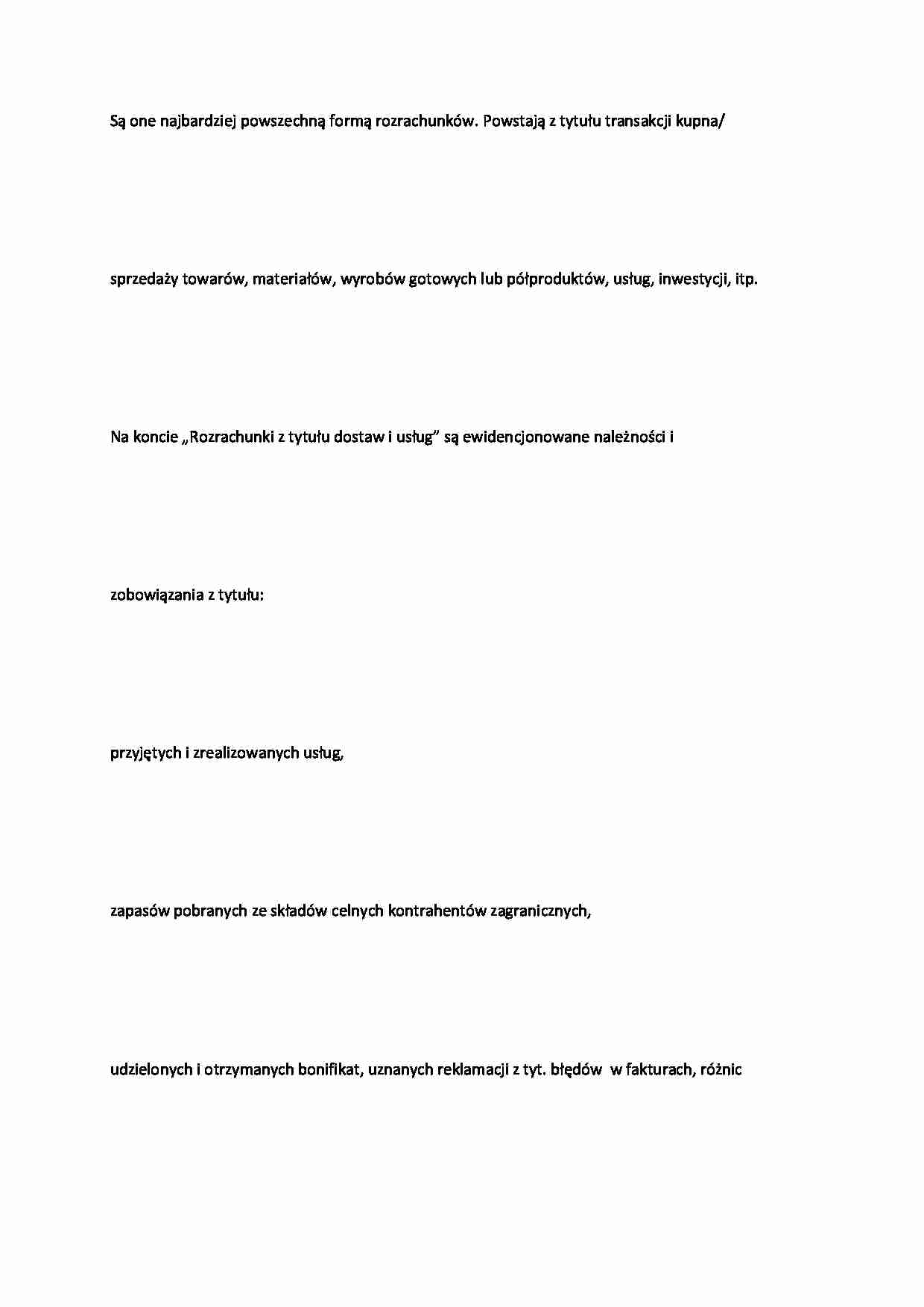 Są one najbardziej powszechną formą rozrachunków. Powstają z tytułu transakcji kupna/

sprzedaży towarów, materiałów, wyrobów gotowych lub półproduktów, usług, inwestycji, itp.

Na koncie „Rozrachunki z tytułu dostaw i usług" są ewidencjonowane należności i

zobowiązania z tytułu:

przyjętych i zrealizowanych usług,

zapasów pobranych ze składów celnych kontrahentów zagranicznych,

udzielonych i otrzymanych bonifikat, uznanych reklamacji z tyt. błędów w fakturach, różnic